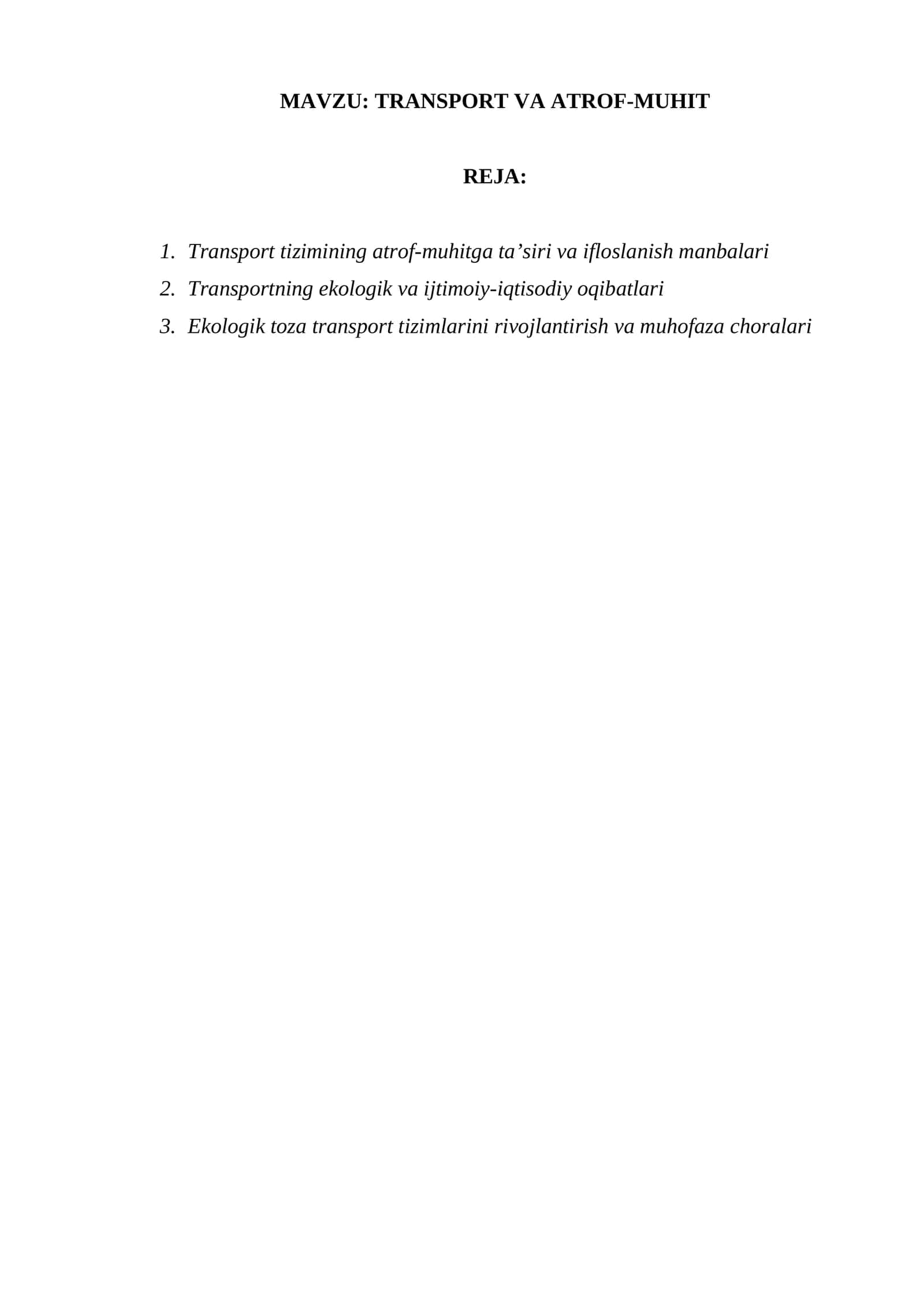 MAVZU: TRANSPORT VA ATROF-MUHIT

REJA:

1. Transport tizimining atrof-muhitga ta’siri va ifloslanish manbalari
2. Transportning ekologik va ijtimoiy-iqtisodiy oqibatlari
3. Ekologik toza transport tizimlarini rivojlantirish va muhofaza choralari